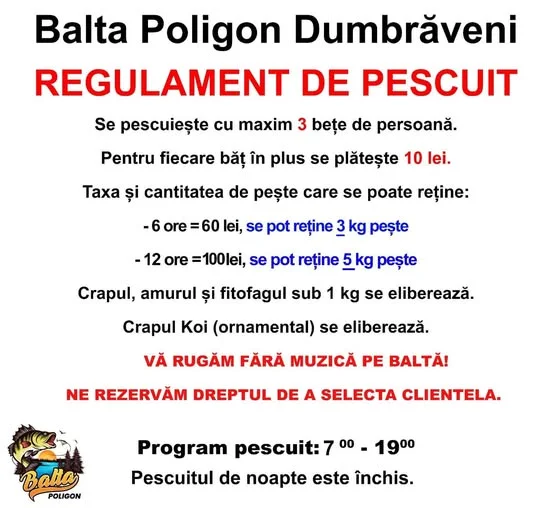 Balta Poligon Dumbrăveni

REGULAMENT DE PESCUIT

Se pescuiește cu maxim 3 bețe de persoană.

Pentru fiecare băț în plus se plătește 10 lei.

Taxa și cantitatea de pește care se poate reține:

- 6 ore = 60 lei, se pot reține 3 kg pește

- 12 ore = 100lei, se pot reține 5 kg pește

Crapul, amurul și fitofagul sub 1 kg se eliberează.

Crapul Koi (ornamental) se eliberează.

VĂ RUGĂM FĂRĂ MUZICĂ PE BALTĂ!

NE REZERVĂM DREPTUL DE A SELECTA CLIENTELA.

Balta POLIGON

Program pescuit: $7^{00}$ - $19^{00}$

Pescuitul de noapte este închis.